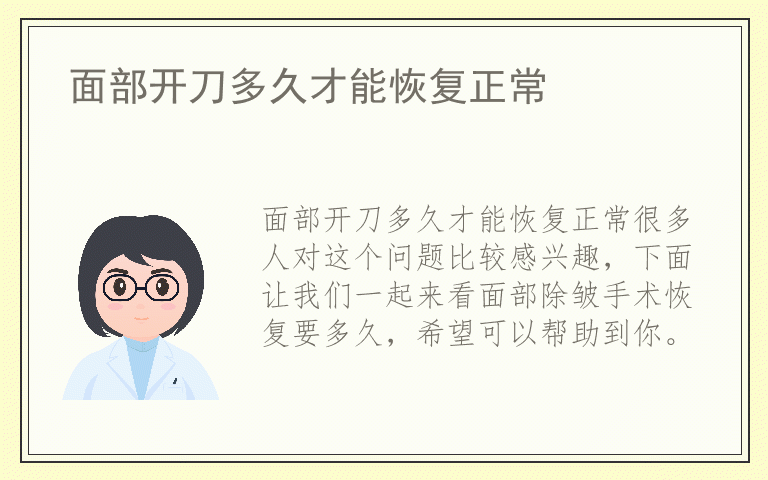 面部开刀多久才能恢复正常

面部开刀多久才能恢复正常很多人对这个问题比较感兴趣，下面让我们一起来看面部除皱手术恢复要多久，希望可以帮助到你。